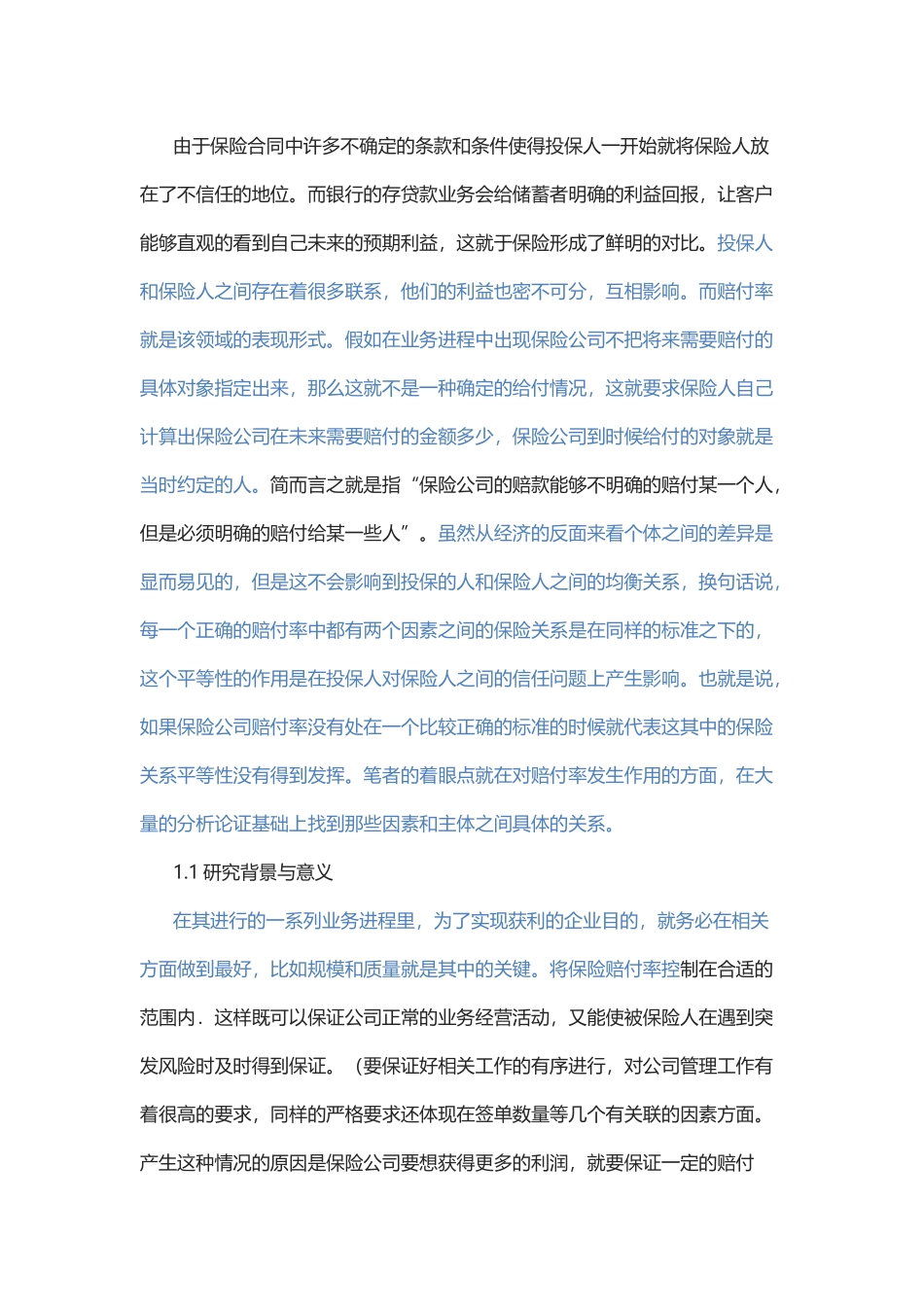 由于保险合同中许多不确定的条款和条件使得投保人一开始就将保险人放在了不信任的地位。而银行的存贷款业务会给储蓄者明确的利益回报，让客户能够直观的看到自己未来的预期利益，这就于保险形成了鲜明的对比。投保人和保险人之间存在着很多联系，他们的利益也密不可分，互相影响。而赔付率就是该领域的表现形式。假如在业务进程中出现保险公司不把将来需要赔付的具体对象指定出来，那么这就不是一种确定的给付情况，这就要求保险人自己计算出保险公司在未来需要赔付的金额多少，保险公司到时候给付的对象就是当时约定的人。简而言之就是指“保险公司的赔款能够不明确的赔付某一个人，但是必须明确的赔付给某一些人”。虽然从经济的反面来看个体之间的差异是显而易见的，但是这不会影响到投保的人和保险人之间的均衡关系，换句话说，每一个正确的赔付率中都有两个因素之间的保险关系是在同样的标准之下的，这个平等性的作用是在投保人对保险人之间的信任问题上产生影响。也就是说，如果保险公司赔付率没有处在一个比较正确的标准的时候就代表这其中的保险关系平等性没有得到发挥。笔者的着眼点就在对赔付率发生作用的方面，在大量的分析论证基础上找到那些因素和主体之间具体的关系。

1.1 研究背景与意义

在其进行的一系列业务进程里，为了实现获利的企业目的，就务必在相关方面做到最好，比如规模和质量就是其中的关键。将保险赔付率控制在合适的范围内．这样既可以保证公司正常的业务经营活动，又能使被保险人在遇到突发风险时及时得到保证。（要保证好相关工作的有序进行，对公司管理工作有着很高的要求，同样的严格要求还体现在签单数量等几个有关联的因素方面。产生这种情况的原因是保险公司要想获得更多的利润，就要保证一定的赔付